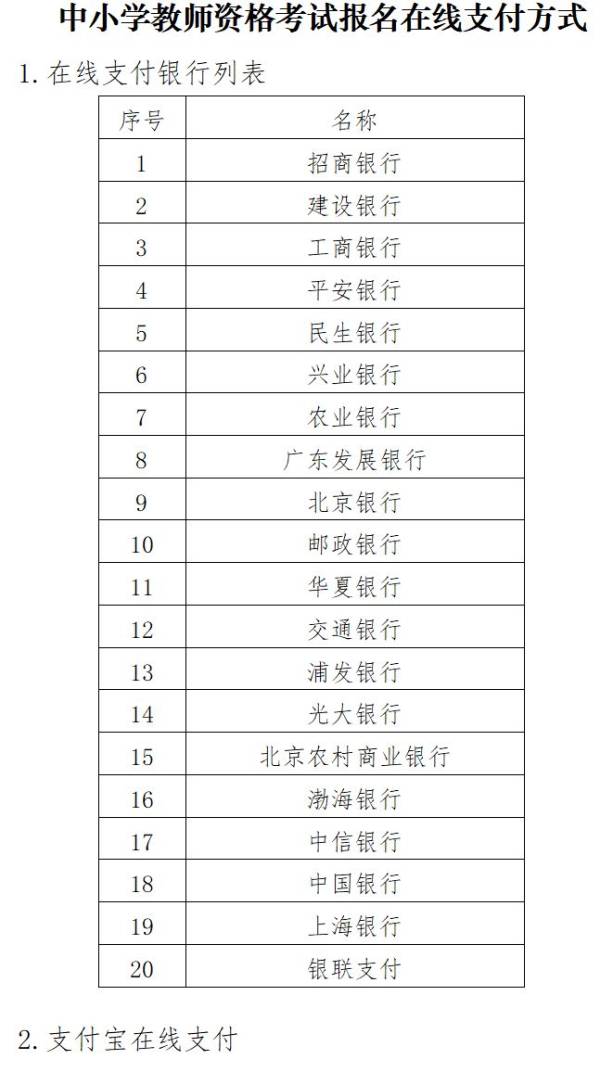 中小学教师资格考试报名在线支付方式

1. 在线支付银行列表

| 序号 | 名称 |
|---|---|
| 1 | 招商银行 |
| 2 | 建设银行 |
| 3 | 工商银行 |
| 4 | 平安银行 |
| 5 | 民生银行 |
| 6 | 兴业银行 |
| 7 | 农业银行 |
| 8 | 广东发展银行 |
| 9 | 北京银行 |
| 10 | 邮政银行 |
| 11 | 华夏银行 |
| 12 | 交通银行 |
| 13 | 浦发银行 |
| 14 | 光大银行 |
| 15 | 北京农村商业银行 |
| 16 | 渤海银行 |
| 17 | 中信银行 |
| 18 | 中国银行 |
| 19 | 上海银行 |
| 20 | 银联支付 |

2. 支付宝在线支付